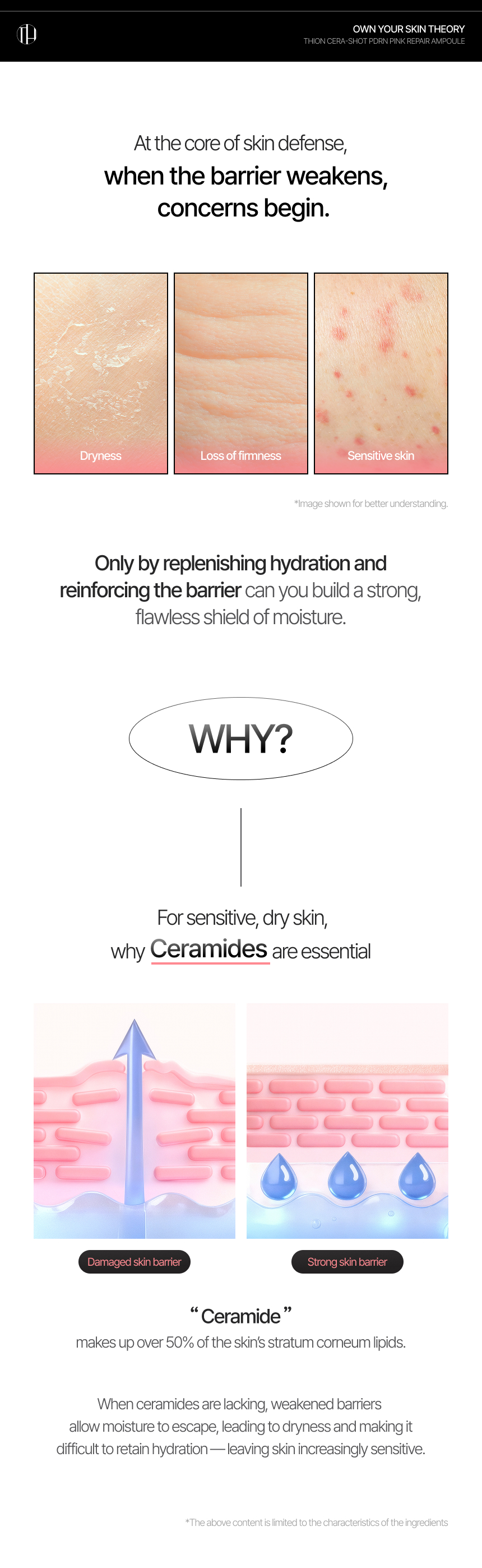 OWN YOUR SKIN THEORY
THION CERA-SHOT PDRN PINK REPAIR AMPOULE

At the core of skin defense,
when the barrier weakens,
concerns begin.

Dryness

Loss of firmness

Sensitive skin

*Image shown for better understanding.

Only by replenishing hydration and reinforcing the barrier can you build a strong, flawless shield of moisture.

WHY?

For sensitive, dry skin,
why Ceramides are essential

Damaged skin barrier

Strong skin barrier

"Ceramide"
makes up over 50% of the skin's stratum corneum lipids.

When ceramides are lacking, weakened barriers allow moisture to escape, leading to dryness and making it difficult to retain hydration — leaving skin increasingly sensitive.

*The above content is limited to the characteristics of the ingredients